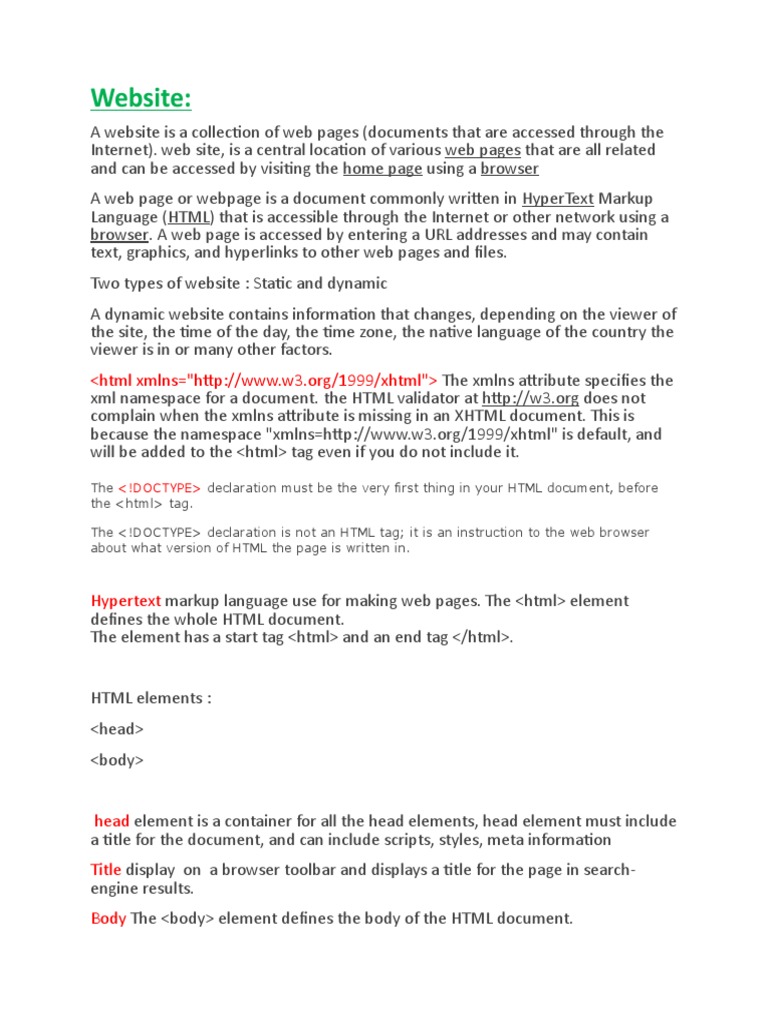 Website:

A website is a collection of web pages (documents that are accessed through the Internet). web site, is a central location of various web pages that are all related and can be accessed by visiting the home page using a browser

A web page or webpage is a document commonly written in HyperText Markup Language (HTML) that is accessible through the Internet or other network using a browser. A web page is accessed by entering a URL addresses and may contain text, graphics, and hyperlinks to other web pages and files.

Two types of website : Static and dynamic

A dynamic website contains information that changes, depending on the viewer of the site, the time of the day, the time zone, the native language of the country the viewer is in or many other factors.

<html xmlns="http://www.w3.org/1999/xhtml"> The xmlns attribute specifies the xml namespace for a document. the HTML validator at http://w3.org does not complain when the xmlns attribute is missing in an XHTML document. This is because the namespace "xmlns=http://www.w3.org/1999/xhtml" is default, and will be added to the <html> tag even if you do not include it.

The <!DOCTYPE> declaration must be the very first thing in your HTML document, before the <html> tag.

The <!DOCTYPE> declaration is not an HTML tag; it is an instruction to the web browser about what version of HTML the page is written in.

Hypertext markup language use for making web pages. The <html> element defines the whole HTML document.
The element has a start tag <html> and an end tag </html>.

HTML elements :

<head>

<body>

head element is a container for all the head elements, head element must include a title for the document, and can include scripts, styles, meta information

Title display on a browser toolbar and displays a title for the page in search-engine results.

Body The <body> element defines the body of the HTML document.